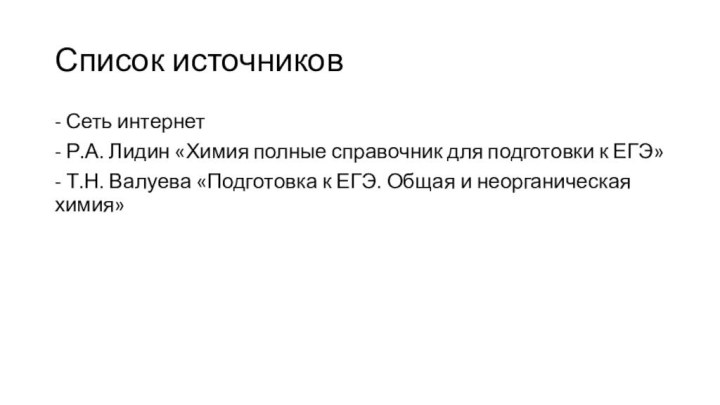 Список источников

- Сеть интернет
- Р.А. Лидин «Химия полные справочник для подготовки к ЕГЭ»
- Т.Н. Валуева «Подготовка к ЕГЭ. Общая и неорганическая химия»